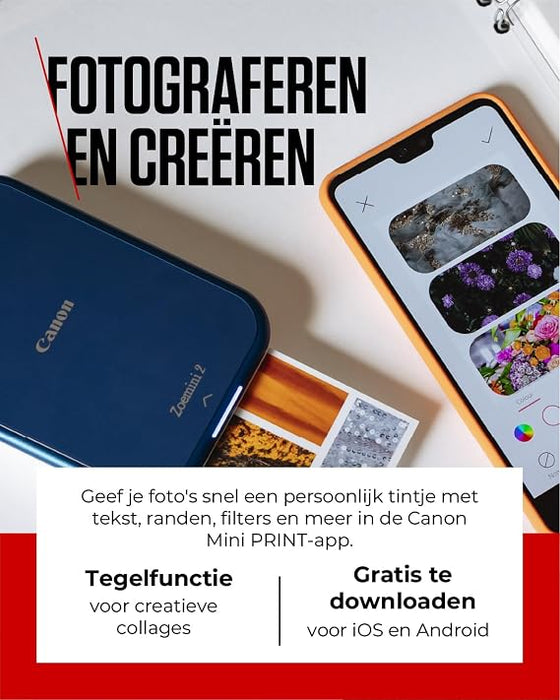 FOTOGRAFEREN
EN CREËREN

Canon

Zoemini 2

Geef je foto's snel een persoonlijk tintje met tekst, randen, filters en meer in de Canon Mini PRINT-app.

Tegelfunctie
voor creatieve collages

Gratis te downloaden
voor iOS en Android